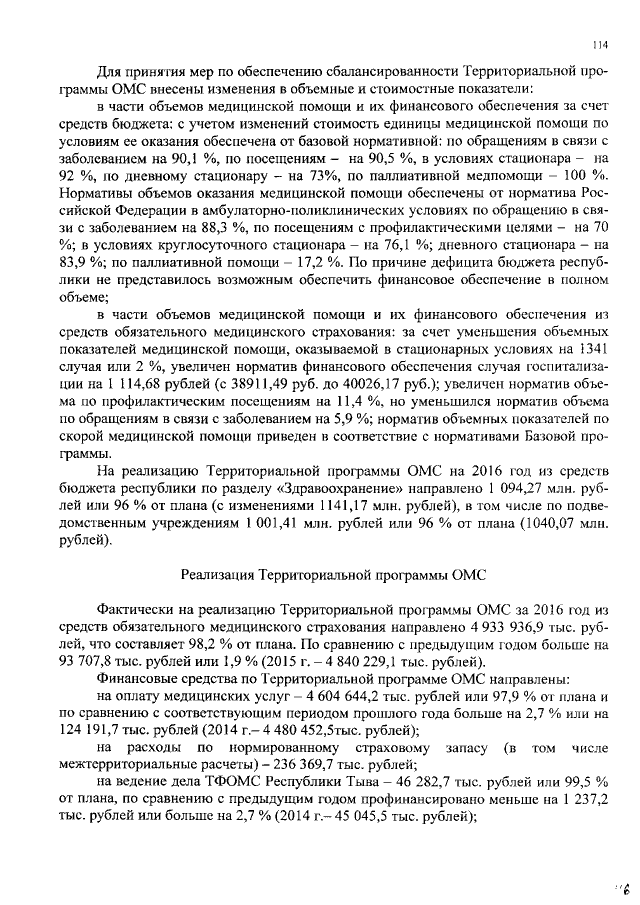 114

Для принятия мер по обеспечению сбалансированности Территориальной программы ОМС внесены изменения в объемные и стоимостные показатели:

в части объемов медицинской помощи и их финансового обеспечения за счет средств бюджета: с учетом изменений стоимость единицы медицинской помощи по условиям ее оказания обеспечена от базовой нормативной: по обращениям в связи с заболеванием на 90,1 %, по посещениям – на 90,5 %, в условиях стационара – на 92 %, по дневному стационару – на 73%, по паллиативной медпомощи – 100 %. Нормативы объемов оказания медицинской помощи обеспечены от норматива Российской Федерации в амбулаторно-поликлинических условиях по обращению в связи с заболеванием на 88,3 %, по посещениям с профилактическими целями – на 70 %; в условиях круглосуточного стационара – на 76,1 %; дневного стационара – на 83,9 %; по паллиативной помощи – 17,2 %. По причине дефицита бюджета республики не представилось возможным обеспечить финансовое обеспечение в полном объеме;

в части объемов медицинской помощи и их финансового обеспечения из средств обязательного медицинского страхования: за счет уменьшения объемных показателей медицинской помощи, оказываемой в стационарных условиях на 1341 случая или 2 %, увеличен норматив финансового обеспечения случая госпитализации на 1 114,68 рублей (с 38911,49 руб. до 40026,17 руб.); увеличен норматив объема по профилактическим посещениям на 11,4 %, но уменьшился норматив объема по обращениям в связи с заболеванием на 5,9 %; норматив объемных показателей по скорой медицинской помощи приведен в соответствие с нормативами Базовой программы.

На реализацию Территориальной программы ОМС на 2016 год из средств бюджета республики по разделу «Здравоохранение» направлено 1 094,27 млн. рублей или 96 % от плана (с изменениями 1141,17 млн. рублей), в том числе по подведомственным учреждениям 1 001,41 млн. рублей или 96 % от плана (1040,07 млн. рублей).

Реализация Территориальной программы ОМС

Фактически на реализацию Территориальной программы ОМС за 2016 год из средств обязательного медицинского страхования направлено 4 933 936,9 тыс. рублей, что составляет 98,2 % от плана. По сравнению с предыдущим годом больше на 93 707,8 тыс. рублей или 1,9 % (2015 г. – 4 840 229,1 тыс. рублей).

Финансовые средства по Территориальной программе ОМС направлены:

на оплату медицинских услуг – 4 604 644,2 тыс. рублей или 97,9 % от плана и по сравнению с соответствующим периодом прошлого года больше на 2,7 % или на 124 191,7 тыс. рублей (2014 г.– 4 480 452,5тыс. рублей);

на расходы по нормированному страховому запасу (в том числе межтерриториальные расчеты) – 236 369,7 тыс. рублей;

на ведение дела ТФОМС Республики Тыва – 46 282,7 тыс. рублей или 99,5 % от плана, по сравнению с предыдущим годом профинансировано меньше на 1 237,2 тыс. рублей или больше на 2,7 % (2014 г.– 45 045,5 тыс. рублей);

116